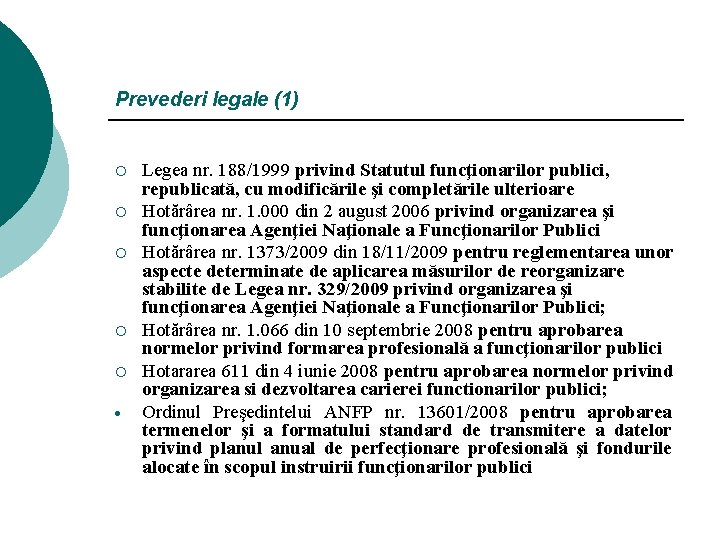 Prevederi legale (1)

○ Legea nr. 188/1999 privind Statutul funcţionarilor publici, republicată, cu modificările şi completările ulterioare
○ Hotărârea nr. 1.000 din 2 august 2006 privind organizarea şi funcţionarea Agenţiei Naţionale a Funcţionarilor Publici
○ Hotărârea nr. 1373/2009 din 18/11/2009 pentru reglementarea unor aspecte determinate de aplicarea măsurilor de reorganizare stabilite de Legea nr. 329/2009 privind organizarea şi funcţionarea Agenţiei Naţionale a Funcţionarilor Publici;
○ Hotărârea nr. 1.066 din 10 septembrie 2008 pentru aprobarea normelor privind formarea profesională a funcţionarilor publici
○ Hotararea 611 din 4 iunie 2008 pentru aprobarea normelor privind organizarea si dezvoltarea carierei functionarilor publici;
• Ordinul Preşedintelui ANFP nr. 13601/2008 pentru aprobarea termenelor şi a formatului standard de transmitere a datelor privind planul anual de perfecţionare profesională şi fondurile alocate în scopul instruirii funcţionarilor publici